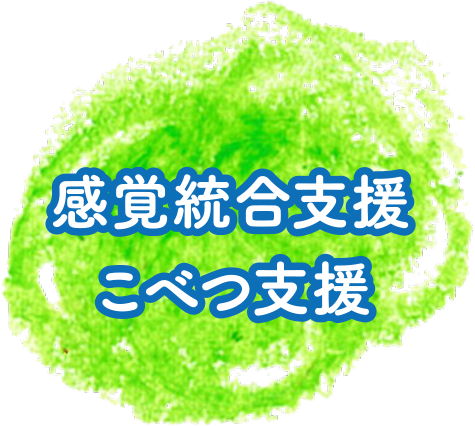 感覚統合支援
こべつ支援